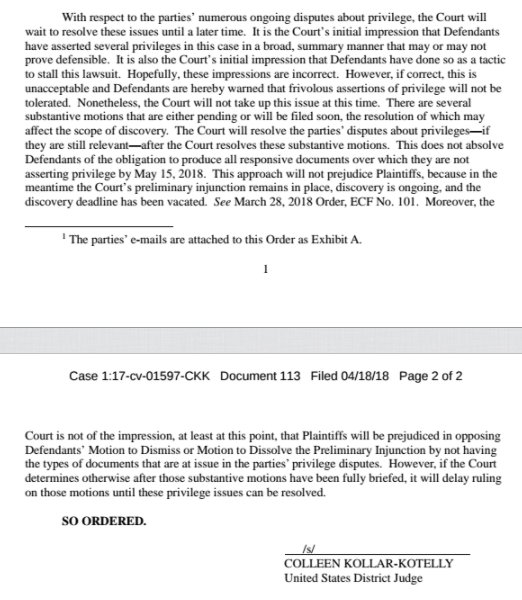 With respect to the parties' numerous ongoing disputes about privilege, the Court will wait to resolve these issues until a later time. It is the Court's initial impression that Defendants have asserted several privileges in this case in a broad, summary manner that may or may not prove defensible. It is also the Court's initial impression that Defendants have done so as a tactic to stall this lawsuit. Hopefully, these impressions are incorrect. However, if correct, this is unacceptable and Defendants are hereby warned that frivolous assertions of privilege will not be tolerated. Nonetheless, the Court will not take up this issue at this time. There are several substantive motions that are either pending or will be filed soon, the resolution of which may affect the scope of discovery. The Court will resolve the parties' disputes about privileges—if they are still relevant—after the Court resolves these substantive motions. This does not absolve Defendants of the obligation to produce all responsive documents over which they are not asserting privilege by May 15, 2018. This approach will not prejudice Plaintiffs, because in the meantime the Court's preliminary injunction remains in place, discovery is ongoing, and the discovery deadline has been vacated. See March 28, 2018 Order, ECF No. 101. Moreover, the

$^1$ The parties' e-mails are attached to this Order as Exhibit A.

1

Case 1:17-cv-01597-CKK Document 113 Filed 04/18/18 Page 2 of 2

Court is not of the impression, at least at this point, that Plaintiffs will be prejudiced in opposing Defendants' Motion to Dismiss or Motion to Dissolve the Preliminary Injunction by not having the types of documents that are at issue in the parties' privilege disputes. However, if the Court determines otherwise after those substantive motions have been fully briefed, it will delay ruling on those motions until these privilege issues can be resolved.

SO ORDERED.

/s/
COLLEEN KOLLAR-KOTELLY
United States District Judge